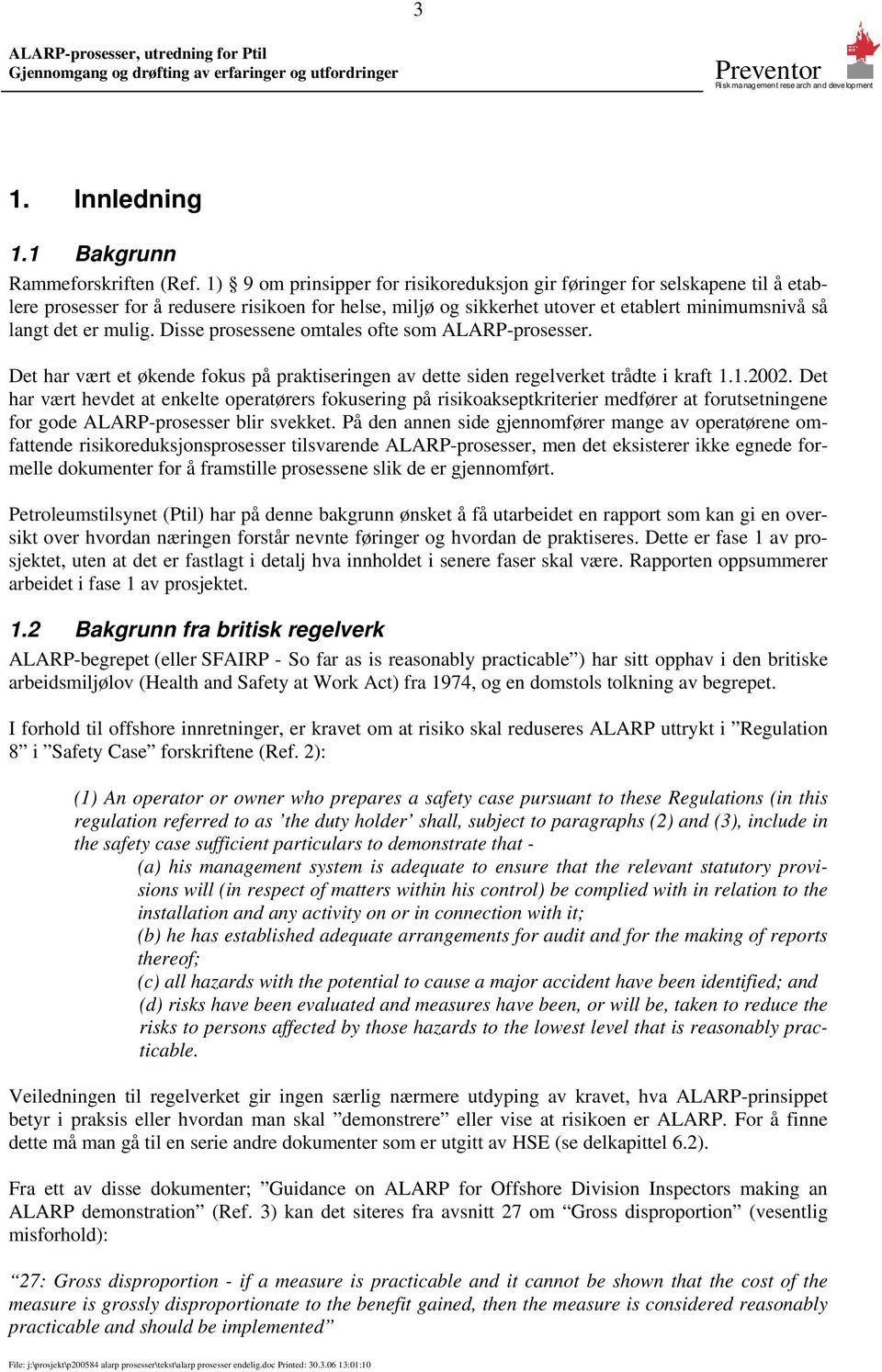 3

ALARP-prosesser, utredning for Ptil
Gjennomgang og drøfting av erfaringer og utfordringer

Preventor
Risk management research and development

1. Innledning

1.1 Bakgrunn

Rammeforskriften (Ref. 1) § 9 om prinsipper for risikoreduksjon gir føringer for selskapene til å etablere prosesser for å redusere risikoen for helse, miljø og sikkerhet utover et etablert minimumsnivå så langt det er mulig. Disse prosessene omtales ofte som ALARP-prosesser.

Det har vært et økende fokus på praktiseringen av dette siden regelverket trådte i kraft 1.1.2002. Det har vært hevdet at enkelte operatørers fokusering på risikoakseptkriterier medfører at forutsetningene for gode ALARP-prosesser blir svekket. På den annen side gjennomfører mange av operatørene omfattende risikoreduksjonsprosesser tilsvarende ALARP-prosesser, men det eksisterer ikke egnede formelle dokumenter for å framstille prosessene slik de er gjennomført.

Petroleumstilsynet (Ptil) har på denne bakgrunn ønsket å få utarbeidet en rapport som kan gi en oversikt over hvordan næringen forstår nevnte føringer og hvordan de praktiseres. Dette er fase 1 av prosjektet, uten at det er fastlagt i detalj hva innholdet i senere faser skal være. Rapporten oppsummerer arbeidet i fase 1 av prosjektet.

1.2 Bakgrunn fra britisk regelverk

ALARP-begrepet (eller SFAIRP - So far as is reasonably practicable”) har sitt opphav i den britiske arbeidsmiljølov (Health and Safety at Work Act) fra 1974, og en domstols tolkning av begrepet.

I forhold til offshore innretninger, er kravet om at risiko skal reduseres ALARP uttrykt i ”Regulation 8” i ”Safety Case” forskriftene (Ref. 2):

(1) An operator or owner who prepares a safety case pursuant to these Regulations (in this regulation referred to as ’the duty holder’ shall, subject to paragraphs (2) and (3), include in the safety case sufficient particulars to demonstrate that -
(a) his management system is adequate to ensure that the relevant statutory provisions will (in respect of matters within his control) be complied with in relation to the installation and any activity on or in connection with it;
(b) he has established adequate arrangements for audit and for the making of reports thereof;
(c) all hazards with the potential to cause a major accident have been identified; and
(d) risks have been evaluated and measures have been, or will be, taken to reduce the risks to persons affected by those hazards to the lowest level that is reasonably practicable.

Veiledningen til regelverket gir ingen særlig nærmere utdyping av kravet, hva ALARP-prinsippet betyr i praksis eller hvordan man skal ”demonstrere” eller vise at risikoen er ALARP. For å finne dette må man gå til en serie andre dokumenter som er utgitt av HSE (se delkapittel 6.2).

Fra ett av disse dokumenter; ”Guidance on ALARP for Offshore Division Inspectors making an ALARP demonstration” (Ref. 3) kan det siteres fra avsnitt 27 om “Gross disproportion” (vesentlig misforhold):

“27: Gross disproportion - if a measure is practicable and it cannot be shown that the cost of the measure is grossly disproportionate to the benefit gained, then the measure is considered reasonably practicable and should be implemented”

File: j:\prosjekt\p200584 alarp prosesser\tekst\alarp prosesser endelig.doc Printed: 30.3.06 13:01:10